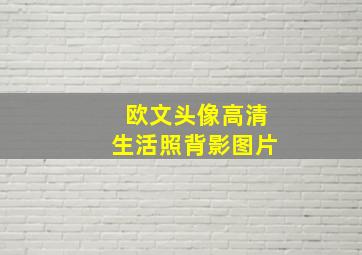 欧文头像高清
生活照背影图片